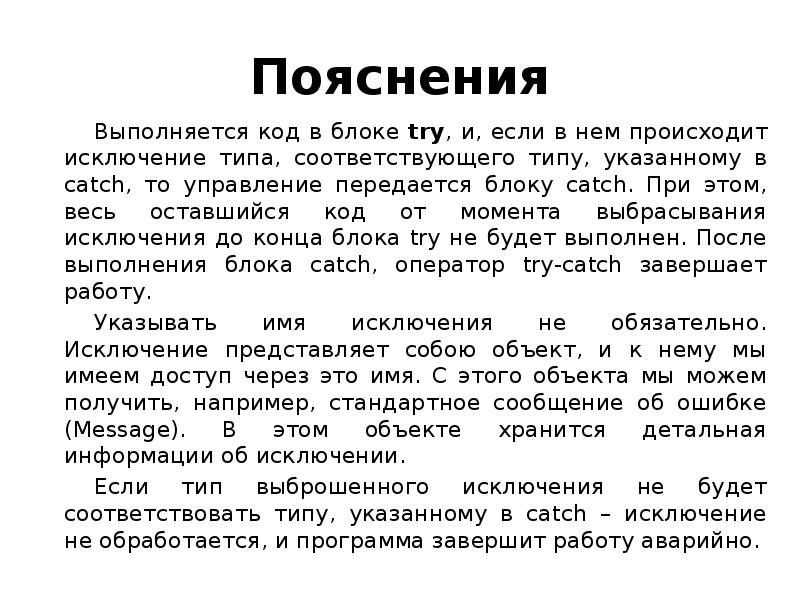 Пояснения

Выполняется код в блоке try, и, если в нем происходит исключение типа, соответствующего типу, указанному в catch, то управление передается блоку catch. При этом, весь оставшийся код от момента выбрасывания исключения до конца блока try не будет выполнен. После выполнения блока catch, оператор try-catch завершает работу.

Указывать имя исключения не обязательно. Исключение представляет собою объект, и к нему мы имеем доступ через это имя. С этого объекта мы можем получить, например, стандартное сообщение об ошибке (Message). В этом объекте хранится детальная информации об исключении.

Если тип выброшенного исключения не будет соответствовать типу, указанному в catch – исключение не обработается, и программа завершит работу аварийно.